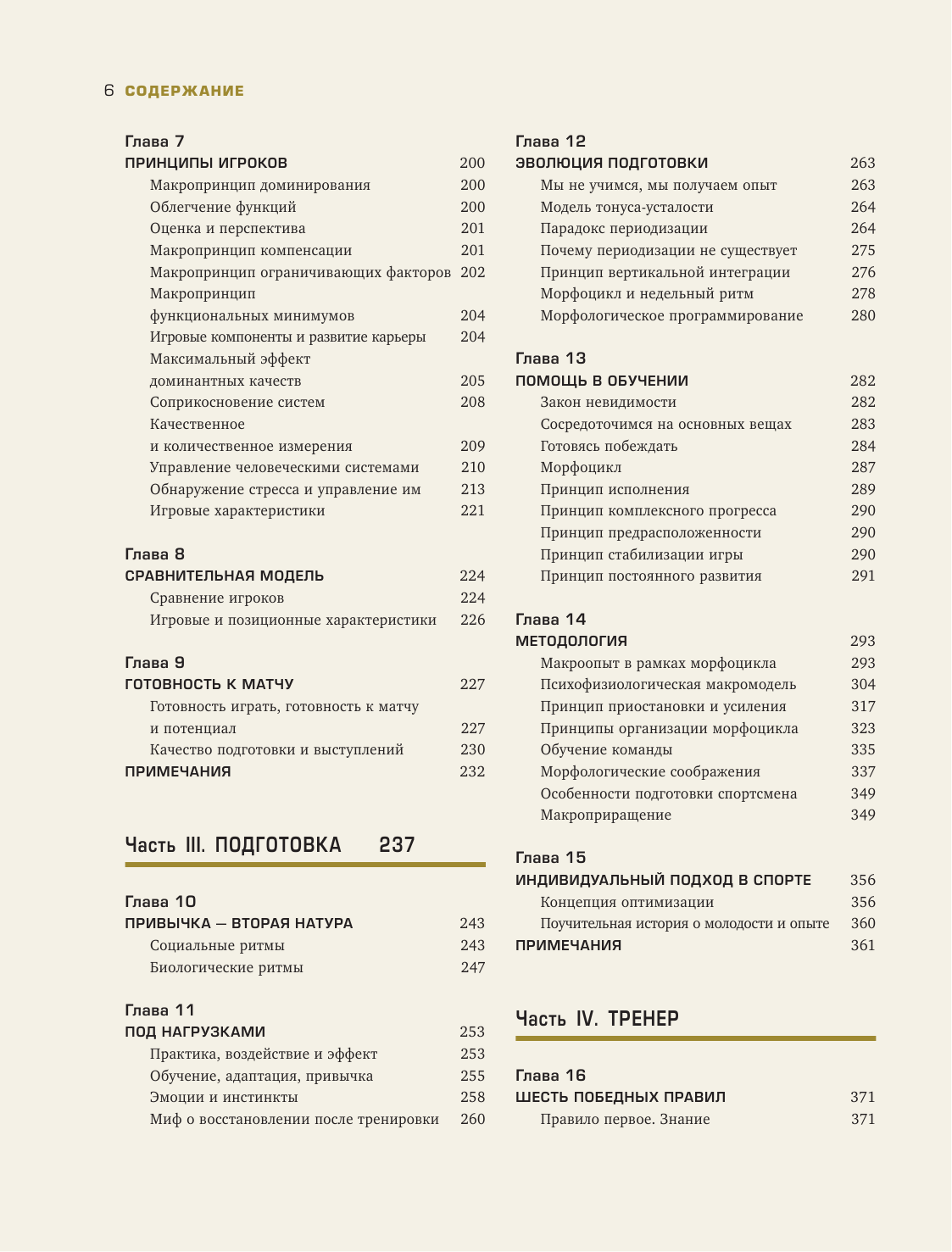 6 СОДЕРЖАНИЕ

Глава 7
ПРИНЦИПЫ ИГРОКОВ 200
Макропринцип доминирования 200
Облегчение функций 200
Оценка и перспектива 201
Макропринцип компенсации 201
Макропринцип ограничивающих факторов 202
Макропринцип функциональных минимумов 204
Игровые компоненты и развитие карьеры 204
Максимальный эффект доминантных качеств 205
Соприкосновение систем 208
Качественное и количественное измерения 209
Управление человеческими системами 210
Обнаружение стресса и управление им 213
Игровые характеристики 221

Глава 8
СРАВНИТЕЛЬНАЯ МОДЕЛЬ 224
Сравнение игроков 224
Игровые и позиционные характеристики 226

Глава 9
ГОТОВНОСТЬ К МАТЧУ 227
Готовность играть, готовность к матчу и потенциал 227
Качество подготовки и выступлений 230
ПРИМЕЧАНИЯ 232

Часть III. ПОДГОТОВКА 237

Глава 10
ПРИВЫЧКА — ВТОРАЯ НАТУРА 243
Социальные ритмы 243
Биологические ритмы 247

Глава 11
ПОД НАГРУЗКАМИ 253
Практика, воздействие и эффект 253
Обучение, адаптация, привычка 255
Эмоции и инстинкты 258
Миф о восстановлении после тренировки 260

Глава 12
ЭВОЛЮЦИЯ ПОДГОТОВКИ 263
Мы не учимся, мы получаем опыт 263
Модель тонуса-усталости 264
Парадокс периодизации 264
Почему периодизации не существует 275
Принцип вертикальной интеграции 276
Морфоцикл и недельный ритм 278
Морфологическое программирование 280

Глава 13
ПОМОЩЬ В ОБУЧЕНИИ 282
Закон невидимости 282
Сосредоточимся на основных вещах 283
Готовясь побеждать 284
Морфоцикл 287
Принцип исполнения 289
Принцип комплексного прогресса 290
Принцип предрасположенности 290
Принцип стабилизации игры 290
Принцип постоянного развития 291

Глава 14
МЕТОДОЛОГИЯ 293
Макроопыт в рамках морфоцикла 293
Психофизиологическая макромодель 304
Принцип приостановки и усиления 317
Принципы организации морфоцикла 323
Обучение команды 335
Морфологические соображения 337
Особенности подготовки спортсмена 349
Макроприращение 349

Глава 15
ИНДИВИДУАЛЬНЫЙ ПОДХОД В СПОРТЕ 356
Концепция оптимизации 356
Поучительная история о молодости и опыте 360
ПРИМЕЧАНИЯ 361

Часть IV. ТРЕНЕР

Глава 16
ШЕСТЬ ПОБЕДНЫХ ПРАВИЛ 371
Правило первое. Знание 371